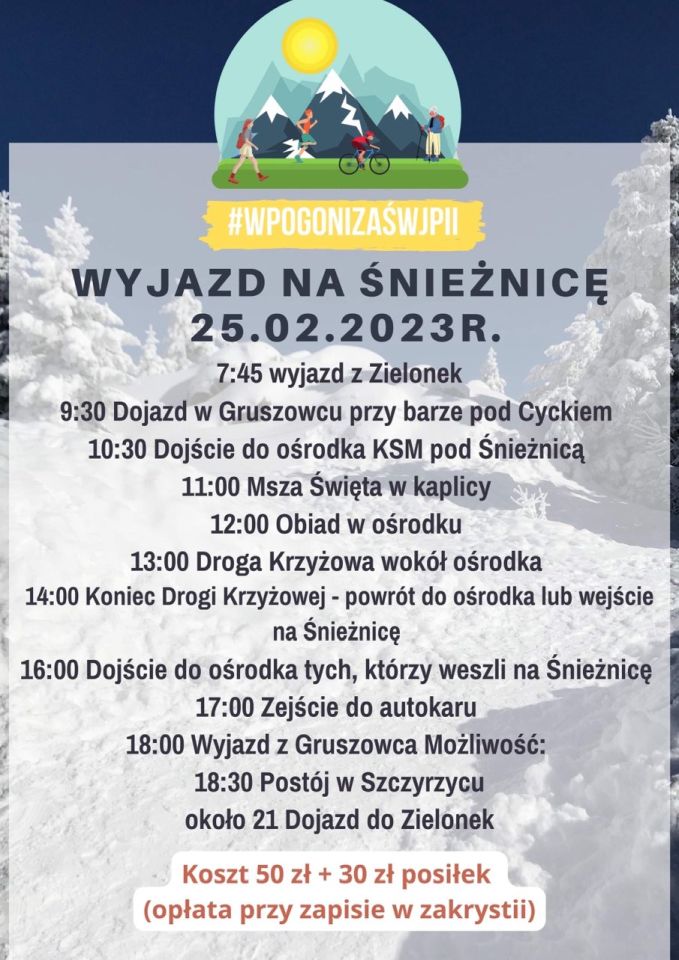 #WPOGONIZAŚWJPII

WYJAZD NA ŚNIEŻNICĘ
25.02.2023R.

7:45 wyjazd z Zielonek
9:30 Dojazd w Gruszowcu przy barze pod Cyckiem
10:30 Dojście do ośrodka KSM pod Śnieżnicą
11:00 Msza Święta w kaplicy
12:00 Obiad w ośrodku
13:00 Droga Krzyżowa wokół ośrodka
14:00 Koniec Drogi Krzyżowej - powrót do ośrodka lub wejście na Śnieżnicę
16:00 Dojście do ośrodka tych, którzy weszli na Śnieżnicę
17:00 Zejście do autokaru
18:00 Wyjazd z Gruszowca Możliwość:
18:30 Postój w Szczyrzycu
około 21 Dojazd do Zielonek

Koszt 50 zł + 30 zł posiłek
(opłata przy zapisie w zakrystii)